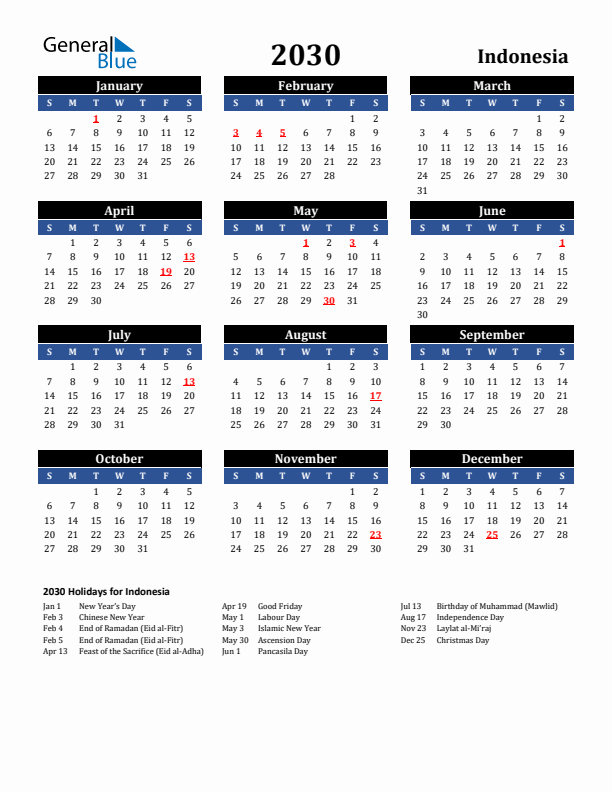 General Blue

2030

Indonesia

January

| S | M | T | W | T | F | S |
|---|---|---|---|---|---|---|
| | | 1 | 2 | 3 | 4 | 5 |
| 6 | 7 | 8 | 9 | 10 | 11 | 12 |
| 13 | 14 | 15 | 16 | 17 | 18 | 19 |
| 20 | 21 | 22 | 23 | 24 | 25 | 26 |
| 27 | 28 | 29 | 30 | 31 | | |

February

| S | M | T | W | T | F | S |
|---|---|---|---|---|---|---|
| | | | | | 1 | 2 |
| 3 | 4 | 5 | 6 | 7 | 8 | 9 |
| 10 | 11 | 12 | 13 | 14 | 15 | 16 |
| 17 | 18 | 19 | 20 | 21 | 22 | 23 |
| 24 | 25 | 26 | 27 | 28 | | |

March

| S | M | T | W | T | F | S |
|---|---|---|---|---|---|---|
| | | | | | 1 | 2 |
| 3 | 4 | 5 | 6 | 7 | 8 | 9 |
| 10 | 11 | 12 | 13 | 14 | 15 | 16 |
| 17 | 18 | 19 | 20 | 21 | 22 | 23 |
| 24 | 25 | 26 | 27 | 28 | 29 | 30 |
| 31 | | | | | | |

April

| S | M | T | W | T | F | S |
|---|---|---|---|---|---|---|
| | 1 | 2 | 3 | 4 | 5 | 6 |
| 7 | 8 | 9 | 10 | 11 | 12 | 13 |
| 14 | 15 | 16 | 17 | 18 | 19 | 20 |
| 21 | 22 | 23 | 24 | 25 | 26 | 27 |
| 28 | 29 | 30 | | | | |

May

| S | M | T | W | T | F | S |
|---|---|---|---|---|---|---|
| | | | 1 | 2 | 3 | 4 |
| 5 | 6 | 7 | 8 | 9 | 10 | 11 |
| 12 | 13 | 14 | 15 | 16 | 17 | 18 |
| 19 | 20 | 21 | 22 | 23 | 24 | 25 |
| 26 | 27 | 28 | 29 | 30 | 31 | |

June

| S | M | T | W | T | F | S |
|---|---|---|---|---|---|---|
| | | | | | | 1 |
| 2 | 3 | 4 | 5 | 6 | 7 | 8 |
| 9 | 10 | 11 | 12 | 13 | 14 | 15 |
| 16 | 17 | 18 | 19 | 20 | 21 | 22 |
| 23 | 24 | 25 | 26 | 27 | 28 | 29 |
| 30 | | | | | | |

July

| S | M | T | W | T | F | S |
|---|---|---|---|---|---|---|
| | 1 | 2 | 3 | 4 | 5 | 6 |
| 7 | 8 | 9 | 10 | 11 | 12 | 13 |
| 14 | 15 | 16 | 17 | 18 | 19 | 20 |
| 21 | 22 | 23 | 24 | 25 | 26 | 27 |
| 28 | 29 | 30 | 31 | | | |

August

| S | M | T | W | T | F | S |
|---|---|---|---|---|---|---|
| | | | | 1 | 2 | 3 |
| 4 | 5 | 6 | 7 | 8 | 9 | 10 |
| 11 | 12 | 13 | 14 | 15 | 16 | 17 |
| 18 | 19 | 20 | 21 | 22 | 23 | 24 |
| 25 | 26 | 27 | 28 | 29 | 30 | 31 |

September

| S | M | T | W | T | F | S |
|---|---|---|---|---|---|---|
| 1 | 2 | 3 | 4 | 5 | 6 | 7 |
| 8 | 9 | 10 | 11 | 12 | 13 | 14 |
| 15 | 16 | 17 | 18 | 19 | 20 | 21 |
| 22 | 23 | 24 | 25 | 26 | 27 | 28 |
| 29 | 30 | | | | | |

October

| S | M | T | W | T | F | S |
|---|---|---|---|---|---|---|
| | | 1 | 2 | 3 | 4 | 5 |
| 6 | 7 | 8 | 9 | 10 | 11 | 12 |
| 13 | 14 | 15 | 16 | 17 | 18 | 19 |
| 20 | 21 | 22 | 23 | 24 | 25 | 26 |
| 27 | 28 | 29 | 30 | 31 | | |

November

| S | M | T | W | T | F | S |
|---|---|---|---|---|---|---|
| | | | | | 1 | 2 |
| 3 | 4 | 5 | 6 | 7 | 8 | 9 |
| 10 | 11 | 12 | 13 | 14 | 15 | 16 |
| 17 | 18 | 19 | 20 | 21 | 22 | 23 |
| 24 | 25 | 26 | 27 | 28 | 29 | 30 |

December

| S | M | T | W | T | F | S |
|---|---|---|---|---|---|---|
| 1 | 2 | 3 | 4 | 5 | 6 | 7 |
| 8 | 9 | 10 | 11 | 12 | 13 | 14 |
| 15 | 16 | 17 | 18 | 19 | 20 | 21 |
| 22 | 23 | 24 | 25 | 26 | 27 | 28 |
| 29 | 30 | 31 | | | | |

2030 Holidays for Indonesia

Jan 1 New Year's Day
Feb 3 Chinese New Year
Feb 4 End of Ramadan (Eid al-Fitr)
Feb 5 End of Ramadan (Eid al-Fitr)
Apr 13 Feast of the Sacrifice (Eid al-Adha)

Apr 19 Good Friday
May 1 Labour Day
May 3 Islamic New Year
May 30 Ascension Day
Jun 1 Pancasila Day

Jul 13 Birthday of Muhammad (Mawlid)
Aug 17 Independence Day
Nov 23 Laylat al-Mi'raj
Dec 25 Christmas Day